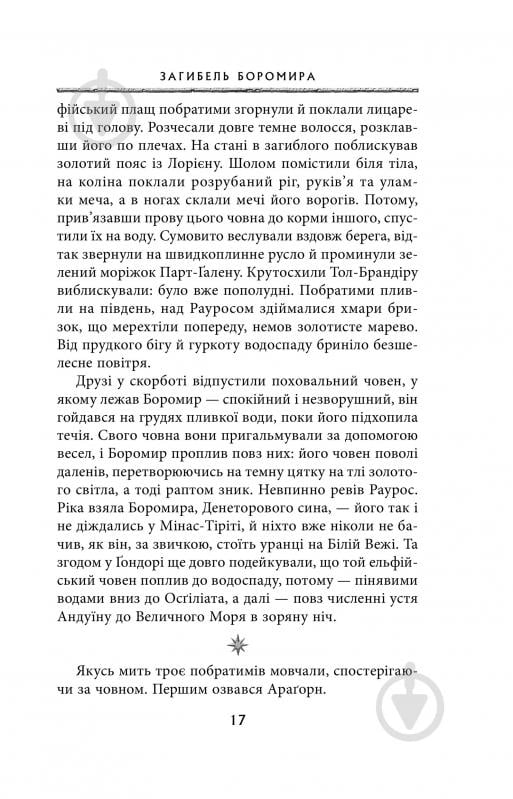 ЗАГИБЕЛЬ БОРОМИРА

фійський плащ побратими згорнули й поклали лицареві під голову. Розчесали довге темне волосся, розклавши його по плечах. На стані в загиблого поблискував золотий пояс із Лорієну. Шолом помістили біля тіла, на коліна поклали розрубаний ріг, руків'я та уламки меча, а в ногах склали мечі його ворогів. Потому, прив'язавши прову цього човна до корми іншого, спустили їх на воду. Сумовито веслували вздовж берега, відтак звернули на швидкоплинне русло й проминули зелений моріжок Парт-Ґалену. Крутосхили Тол-Брандіру виблискували: було вже пополудні. Побратими пливли на південь, над Рауросом здіймалися хмари бризок, що мерехтіли попереду, немов золотисте марево. Від прудкого бігу й гуркоту водоспаду бриніло безшелесне повітря.

Друзі у скорботі відпустили поховальний човен, у якому лежав Боромир — спокійний і незворушний, він гойдався на грудях пливкої води, поки його підхопила течія. Свого човна вони пригальмували за допомогою весел, і Боромир проплив повз них: його човен поволі даленів, перетворюючись на темну цятку на тлі золотого світла, а тоді раптом зник. Невпинно ревів Раурос. Ріка взяла Боромира, Денеторового сина, — його так і не діждались у Мінас-Тіріті, й ніхто вже ніколи не бачив, як він, за звичкою, стоїть уранці на Білій Вежі. Та згодом у Ґондорі ще довго подейкували, що той ельфійський човен поплив до водоспаду, потому — пінявими водами вниз до Осґіліата, а далі — повз численні устя Андуїну до Величного Моря в зоряну ніч.

Якусь мить троє побратимів мовчали, спостерігаючи за човном. Першим озвався Араґорн.

17